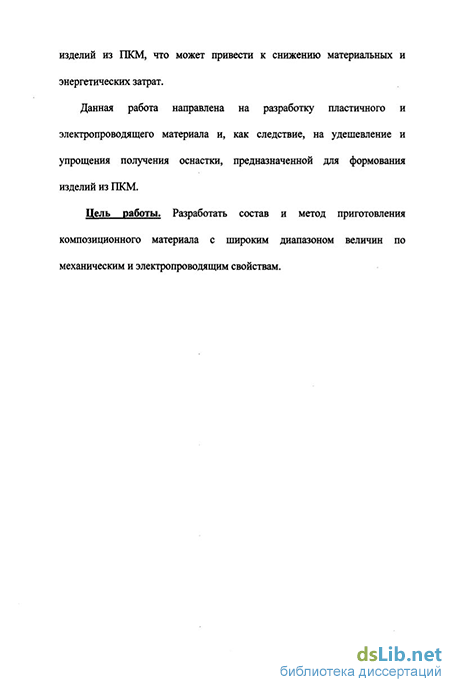 изделий из ПКМ, что может привести к снижению материальных и энергетических затрат.

Данная работа направлена на разработку пластичного и электропроводящего материала и, как следствие, на удешевление и упрощения получения оснастки, предназначенной для формования изделий из ПКМ.

Цель работы. Разработать состав и метод приготовления композиционного материала с широким диапазоном величин по механическим и электропроводящим свойствам.

dsLib.net
библиотека диссертаций